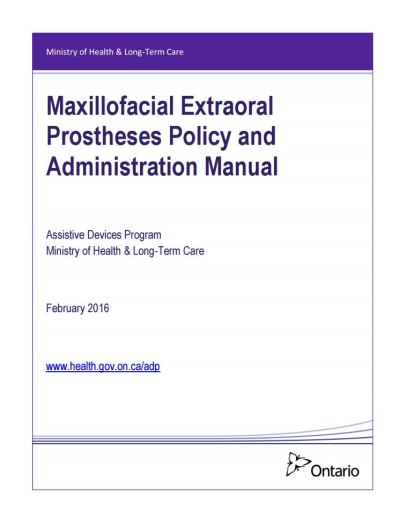 Ministry of Health & Long-Term Care

Maxillofacial Extraoral Prostheses Policy and Administration Manual

Assistive Devices Program
Ministry of Health & Long-Term Care

February 2016

www.health.gov.on.ca/adp

Ontario